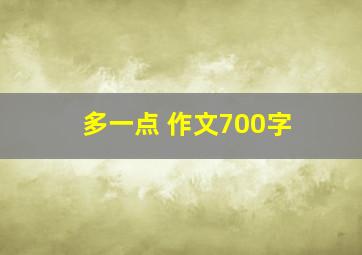 多一点 作文700字